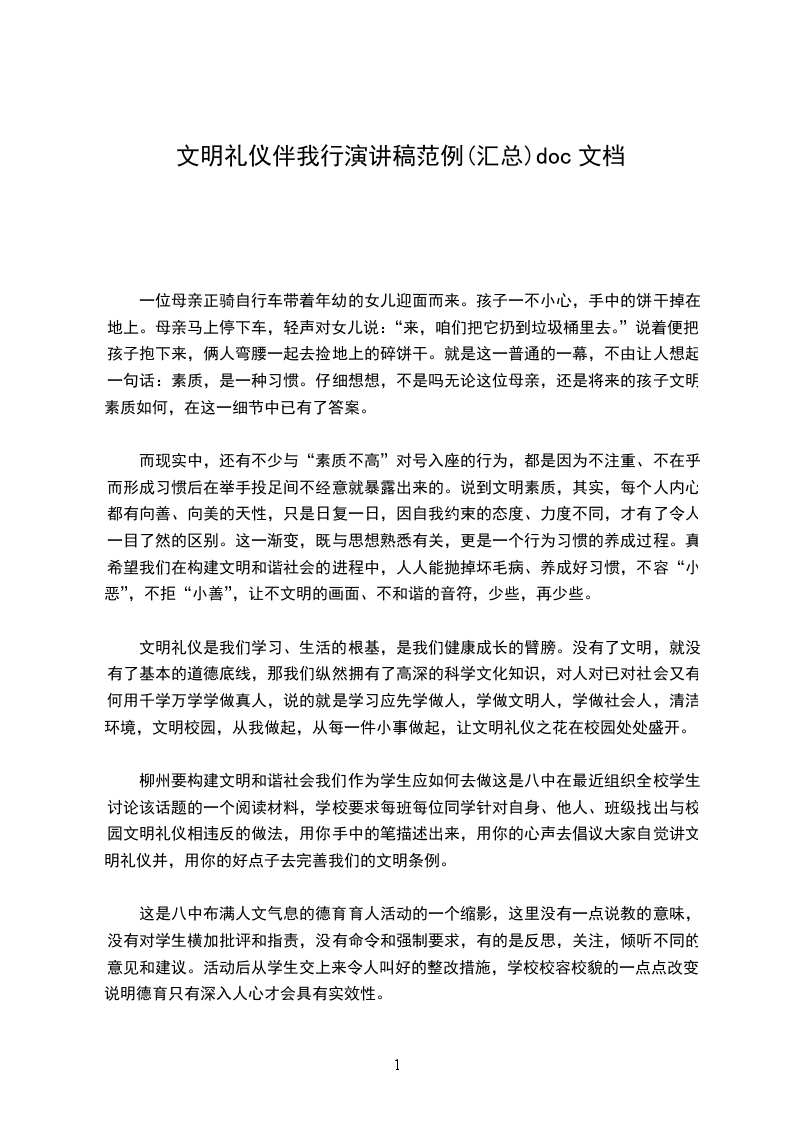 文明礼仪伴我行演讲稿范例(汇总)doc 文档

一位母亲正骑自行车带着年幼的女儿迎面而来。孩子一不小心，手中的饼干掉在地上。母亲马上停下车，轻声对女儿说：“来，咱们把它扔到垃圾桶里去。”说着便把孩子抱下来，俩人弯腰一起去捡地上的碎饼干。就是这一普通的一幕，不由让人想起一句话：素质，是一种习惯。仔细想想，不是吗无论这位母亲，还是将来的孩子文明素质如何，在这一细节中已有了答案。

而现实中，还有不少与“素质不高”对号入座的行为，都是因为不注重、不在乎而形成习惯后在举手投足间不经意就暴露出来的。说到文明素质，其实，每个人内心都有向善、向美的天性，只是日复一日，因自我约束的态度、力度不同，才有了令人一目了然的区别。这一渐变，既与思想熟悉有关，更是一个行为习惯的养成过程。真希望我们在构建文明和谐社会的进程中，人人能抛掉坏毛病、养成好习惯，不容“小恶”，不拒“小善”，让不文明的画面、不和谐的音符，少些，再少些。

文明礼仪是我们学习、生活的根基，是我们健康成长的臂膀。没有了文明，就没有了基本的道德底线，那我们纵然拥有了高深的科学文化知识，对人对已对社会又有何用千学万学学做真人，说的就是学习应先学做人，学做文明人，学做社会人，清洁环境，文明校园，从我做起，从每一件小事做起，让文明礼仪之花在校园处处盛开。

柳州要构建文明和谐社会我们作为学生应如何去做这是八中在最近组织全校学生讨论该话题的一个阅读材料，学校要求每班每位同学针对自身、他人、班级找出与校园文明礼仪相违反的做法，用你手中的笔描述出来，用你的心声去倡议大家自觉讲文明礼仪并，用你的好点子去完善我们的文明条例。

这是八中布满人文气息的德育育人活动的一个缩影，这里没有一点说教的意味，没有对学生横加批评和指责，没有命令和强制要求，有的是反思，关注，倾听不同的意见和建议。活动后从学生交上来令人叫好的整改措施，学校校容校貌的一点点改变说明德育只有深入人心才会具有实效性。

1